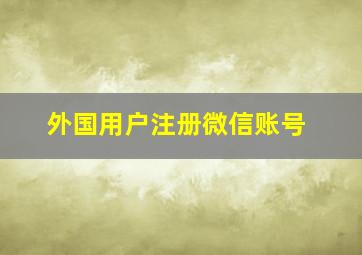 外国用户注册微信账号